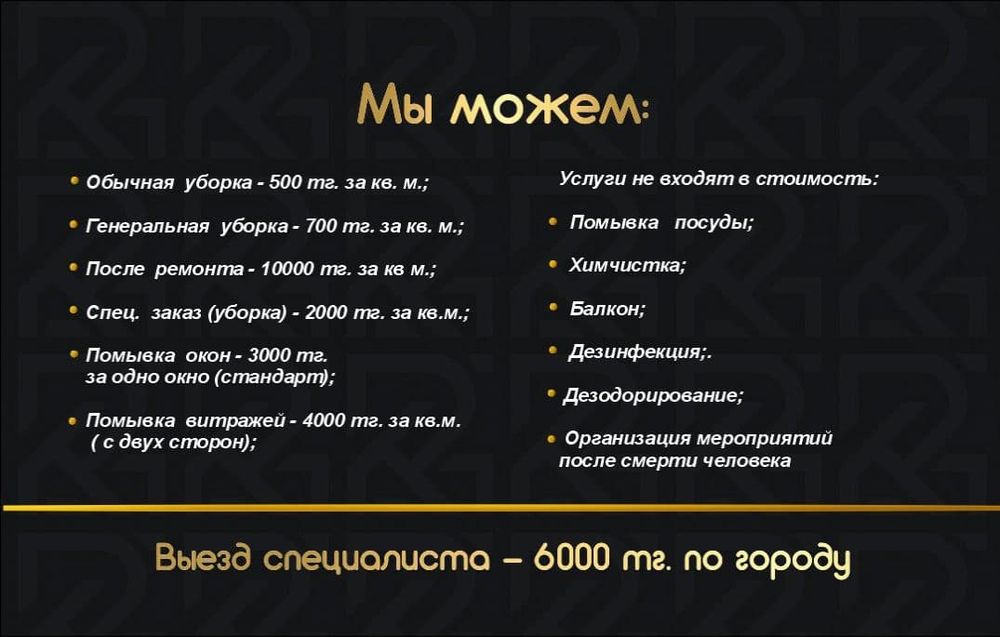 Мы можем:

• Обычная уборка - 500 тг. за кв. м.;

• Генеральная уборка - 700 тг. за кв. м.;

• После ремонта - 10000 тг. за кв м.;

• Спец. заказ (уборка) - 2000 тг. за кв.м.;

• Помывка окон - 3000 тг. за одно окно (стандарт);

• Помывка витражей - 4000 тг. за кв.м. ( с двух сторон);

Услуги не входят в стоимость:

• Помывка посуды;

• Химчистка;

• Балкон;

• Дезинфекция;.

• Дезодорирование;

• Организация мероприятий после смерти человека

Выезд специалиста – 6000 тг. по городу